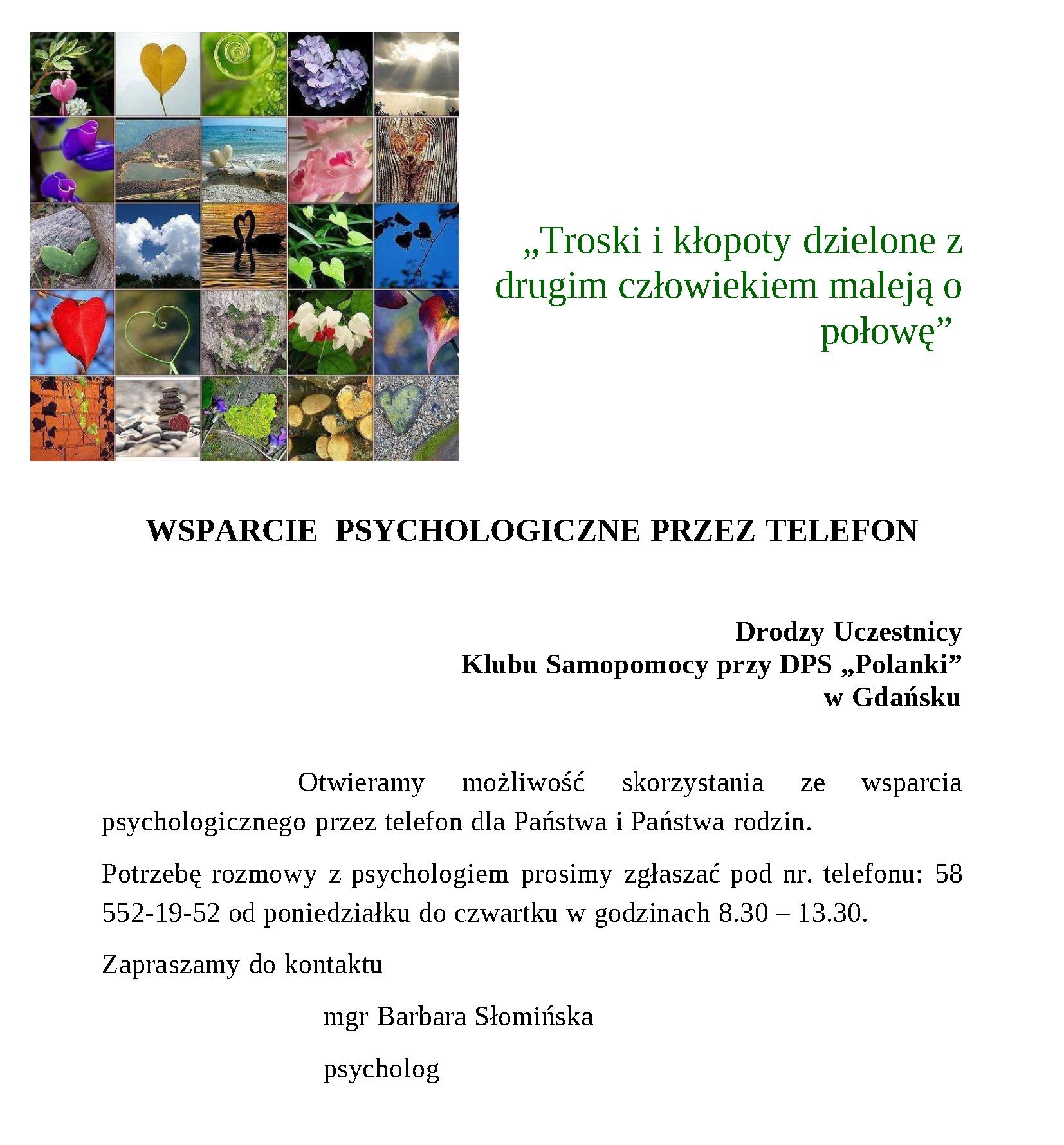 „Troski i kłopoty dzielone z drugim człowiekiem maleją o połowę”

WSPARCIE PSYCHOLOGICZNE PRZEZ TELEFON

Drodzy Uczestnicy
Klubu Samopomocy przy DPS „Polanki”
w Gdańsku

Otwieramy możliwość skorzystania ze wsparcia psychologicznego przez telefon dla Państwa i Państwa rodzin.

Potrzebę rozmowy z psychologiem prosimy zgłaszać pod nr. telefonu: 58 552-19-52 od poniedziałku do czwartku w godzinach 8.30 – 13.30.

Zapraszamy do kontaktu

mgr Barbara Słomińska

psycholog